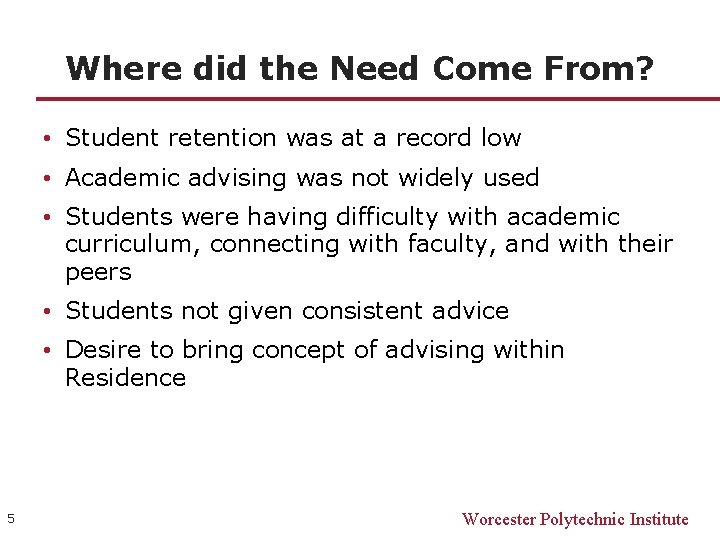 Where did the Need Come From?

• Student retention was at a record low
• Academic advising was not widely used
• Students were having difficulty with academic curriculum, connecting with faculty, and with their peers
• Students not given consistent advice
• Desire to bring concept of advising within Residence

5

Worcester Polytechnic Institute